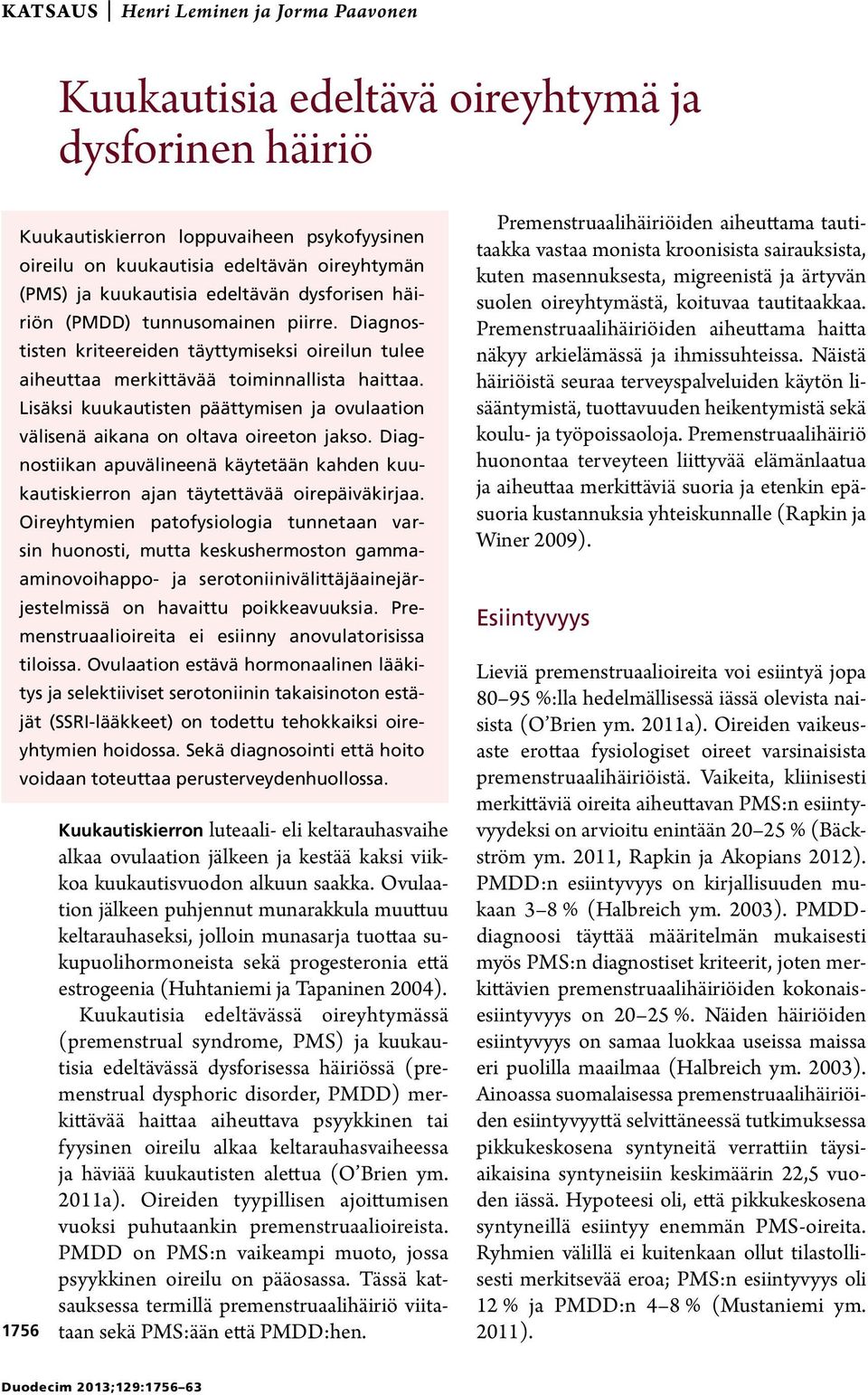 KATSAUS | Henri Leminen ja Jorma Paavonen

Kuukautisia edeltävä oireyhtymä ja dysforinen häiriö

Kuukautiskierron loppuvaiheen psykofyysinen oireilu on kuukautisia edeltävän oireyhtymän (PMS) ja kuukautisia edeltävän dysforisen häiriön (PMDD) tunnusomainen piirre. Diagnostisten kriteereiden täyttymiseksi oireilun tulee aiheuttaa merkittävää toiminnallista haittaa. Lisäksi kuukautisten päättymisen ja ovulaation välisenä aikana on oltava oireeton jakso. Diagnostiikan apuvälineenä käytetään kahden kuukautiskierron ajan täytettävää oirepäiväkirjaa. Oireyhtymien patofysiologia tunnetaan varsin huonosti, mutta keskushermoston gamma-aminovoihappo- ja serotoniinivälittäjäainejärjestelmissä on havaittu poikkeavuuksia. Premenstruaalioireita ei esiinny anovulatorisissa tiloissa. Ovulaation estävä hormonaalinen lääkitys ja selektiiviset serotoniinin takaisinoton estäjät (SSRI-lääkkeet) on todettu tehokkaiksi oireyhtymien hoidossa. Sekä diagnosointi että hoito voidaan toteuttaa perusterveydenhuollossa.

Kuukautiskierron luteaali- eli keltarauhasvaihe alkaa ovulaation jälkeen ja kestää kaksi viikkoa kuukautisvuodon alkuun saakka. Ovulaation jälkeen puhjennut munarakkula muuttuu keltarauhaseksi, jolloin munasarja tuottaa sukupuolihormoneista sekä progesteronia että estrogeenia (Huhtaniemi ja Tapaninen 2004).

Kuukautisia edeltävässä oireyhtymässä (premenstrual syndrome, PMS) ja kuukautisia edeltävässä dysforisessa häiriössä (premenstrual dysphoric disorder, PMDD) merkittävää haittaa aiheuttava psyykkinen tai fyysinen oireilu alkaa keltarauhasvaiheessa ja häviää kuukautisten alettua (O'Brien ym. 2011a). Oireiden tyypillisen ajoittumisen vuoksi puhutaankin premenstruaalioireista. PMDD on PMS:n vaikeampi muoto, jossa psyykkinen oireilu on pääosassa. Tässä katsauksessa termillä premenstruaalihäiriö viitataan sekä PMS:ään että PMDD:hen.

Premenstruaalihäiriöiden aiheuttama tautitaakka vastaa monista kroonisista sairauksista, kuten masennuksesta, migreenistä ja ärtyvän suolen oireyhtymästä, koituvaa tautitaakkaa. Premenstruaalihäiriöiden aiheuttama haitta näkyy arkielämässä ja ihmissuhteissa. Näistä häiriöistä seuraa terveyspalveluiden käytön lisääntymistä, tuottavuuden heikentymistä sekä koulu- ja työpoissaoloja. Premenstruaalihäiriö huonontaa terveyteen liittyvää elämänlaatua ja aiheuttaa merkittäviä suoria ja etenkin epäsuoria kustannuksia yhteiskunnalle (Rapkin ja Winer 2009).

Esiintyvyys

Lieviä premenstruaalioireita voi esiintyä jopa 80–95 %:lla hedelmällisessä iässä olevista naisista (O'Brien ym. 2011a). Oireiden vaikeusaste erottaa fysiologiset oireet varsinaisista premenstruaalihäiriöistä. Vaikeita, kliinisesti merkittäviä oireita aiheuttavan PMS:n esiintyvyydeksi on arvioitu enintään 20–25 % (Bäckström ym. 2011, Rapkin ja Akopians 2012). PMDD:n esiintyvyys on kirjallisuuden mukaan 3–8 % (Halbreich ym. 2003). PMDD-diagnoosi täyttää määritelmän mukaisesti myös PMS:n diagnostiset kriteerit, joten merkittävien premenstruaalihäiriöiden kokonaisesiintyvyys on 20–25 %. Näiden häiriöiden esiintyvyys on samaa luokkaa useissa maissa eri puolilla maailmaa (Halbreich ym. 2003). Ainoassa suomalaisessa premenstruaalihäiriöiden esiintyvyyttä selvittäneessä tutkimuksessa pikkukeskosena syntyneitä verrattiin täysiaikaisina syntyneisiin keskimäärin 22,5 vuoden iässä. Hypoteesi oli, että pikkukeskosena syntyneillä esiintyy enemmän PMS-oireita. Ryhmien välillä ei kuitenkaan ollut tilastollisesti merkitsevää eroa; PMS:n esiintyvyys oli 12 % ja PMDD:n 4–8 % (Mustaniemi ym. 2011).

1756

Duodecim 2013;129:1756–63